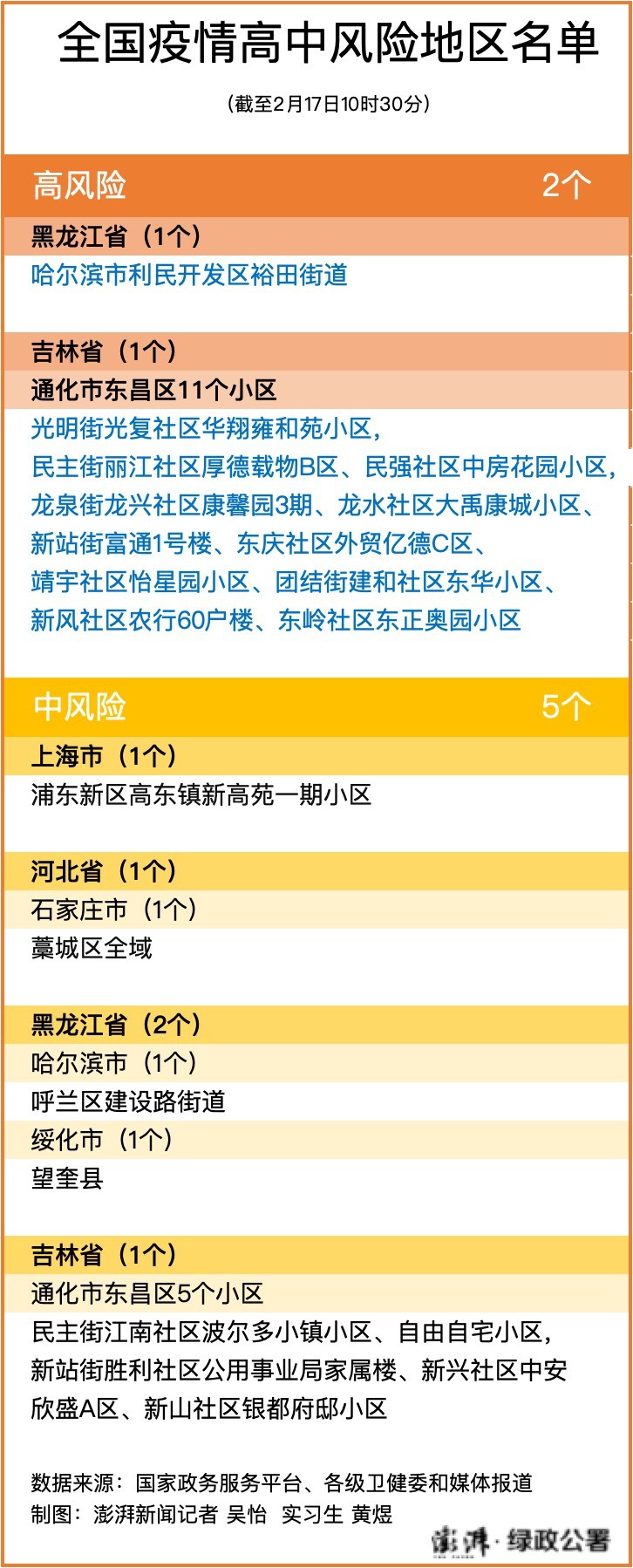 全国疫情高中风险地区名单

（截至2月17日10时30分）

高风险 2个

黑龙江省（1个）

哈尔滨市利民开发区裕田街道

吉林省（1个）

通化市东昌区11个小区

光明街光复社区华翔雍和苑小区，民主街丽江社区厚德载物B区、民强社区中房花园小区，龙泉街龙兴社区康馨园3期、龙水社区大禹康城小区、新站街富通1号楼、东庆社区外贸亿德C区、靖宇社区怡星园小区、团结街建和社区东华小区、新风社区农行60户楼、东岭社区东正奥园小区

中风险 5个

上海市（1个）

浦东新区高东镇新高苑一期小区

河北省（1个）

石家庄市（1个）

藁城区全域

黑龙江省（2个）

哈尔滨市（1个）

呼兰区建设路街道

绥化市（1个）

望奎县

吉林省（1个）

通化市东昌区5个小区

民主街江南社区波尔多小镇小区、自由自宅小区，新站街胜利社区公用事业局家属楼、新兴社区中安欣盛A区、新山社区银都府邸小区

数据来源：国家政务服务平台、各级卫健委和媒体报道
制图：澎湃新闻记者 吴怡 实习生 黄煜

澎湃·绿政公署